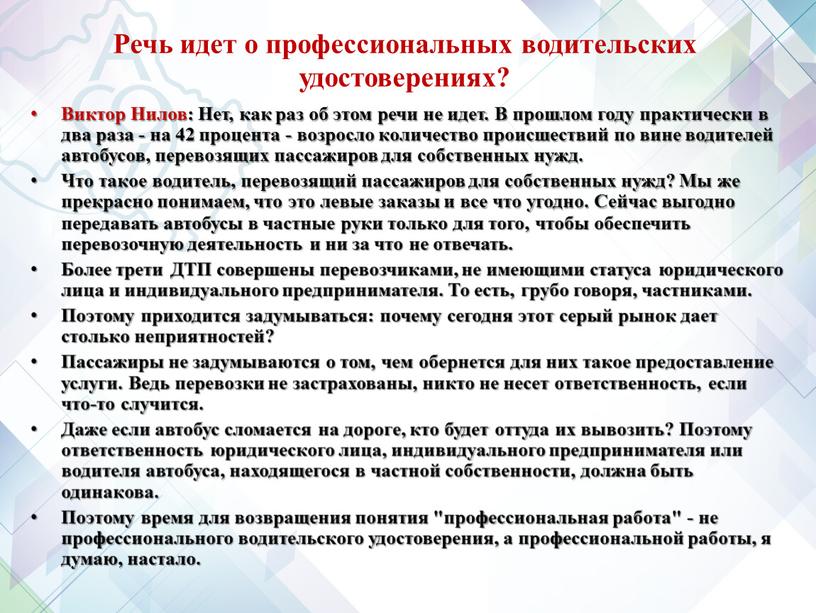 Речь идет о профессиональных водительских удостоверениях?

• Виктор Нилов: Нет, как раз об этом речи не идет. В прошлом году практически в два раза - на 42 процента - возросло количество происшествий по вине водителей автобусов, перевозящих пассажиров для собственных нужд.

• Что такое водитель, перевозящий пассажиров для собственных нужд? Мы же прекрасно понимаем, что это левые заказы и все что угодно. Сейчас выгодно передавать автобусы в частные руки только для того, чтобы обеспечить перевозочную деятельность и ни за что не отвечать.

• Более трети ДТП совершены перевозчиками, не имеющими статуса юридического лица и индивидуального предпринимателя. То есть, грубо говоря, частниками.

• Поэтому приходится задумываться: почему сегодня этот серый рынок дает столько неприятностей?

• Пассажиры не задумываются о том, чем обернется для них такое предоставление услуги. Ведь перевозки не застрахованы, никто не несет ответственность, если что-то случится.

• Даже если автобус сломается на дороге, кто будет оттуда их вывозить? Поэтому ответственность юридического лица, индивидуального предпринимателя или водителя автобуса, находящегося в частной собственности, должна быть одинакова.

• Поэтому время для возвращения понятия "профессиональная работа" - не профессионального водительского удостоверения, а профессиональной работы, я думаю, настало.